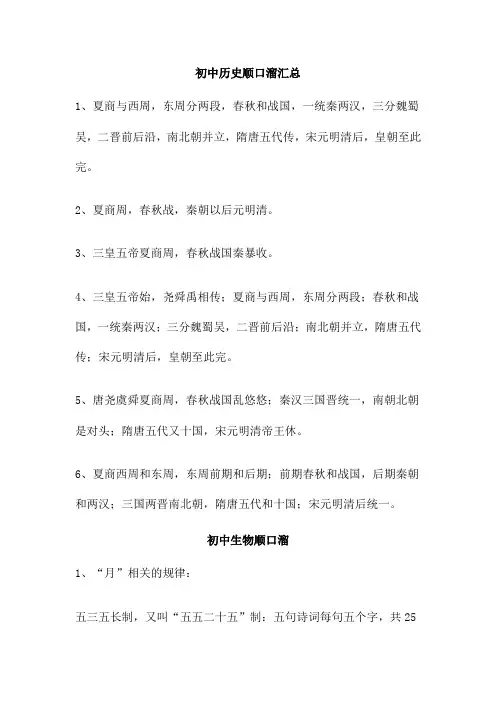 初中历史顺口溜汇总

1、夏商与西周，东周分两段，春秋和战国，一统秦两汉，三分魏蜀吴，二晋前后沿，南北朝并立，隋唐五代传，宋元明清后，皇朝至此完。

2、夏商周，春秋战，秦朝以后元明清。

3、三皇五帝夏商周，春秋战国秦暴收。

4、三皇五帝始，尧舜禹相传；夏商与西周，东周分两段；春秋和战国，一统秦两汉；三分魏蜀吴，二晋前后沿；南北朝并立，隋唐五代传；宋元明清后，皇朝至此完。

5、唐尧虞舜夏商周，春秋战国乱悠悠；秦汉三国晋统一，南朝北朝是对头；隋唐五代又十国，宋元明清帝王休。

6、夏商西周和东周，东周前期和后期；前期春秋和战国，后期秦朝和两汉；三国两晋南北朝，隋唐五代和十国；宋元明清后统一。

初中生物顺口溜

1、“月”相关的规律：

五三五长制，又叫“五五二十五”制：五句诗词每句五个字，共 25